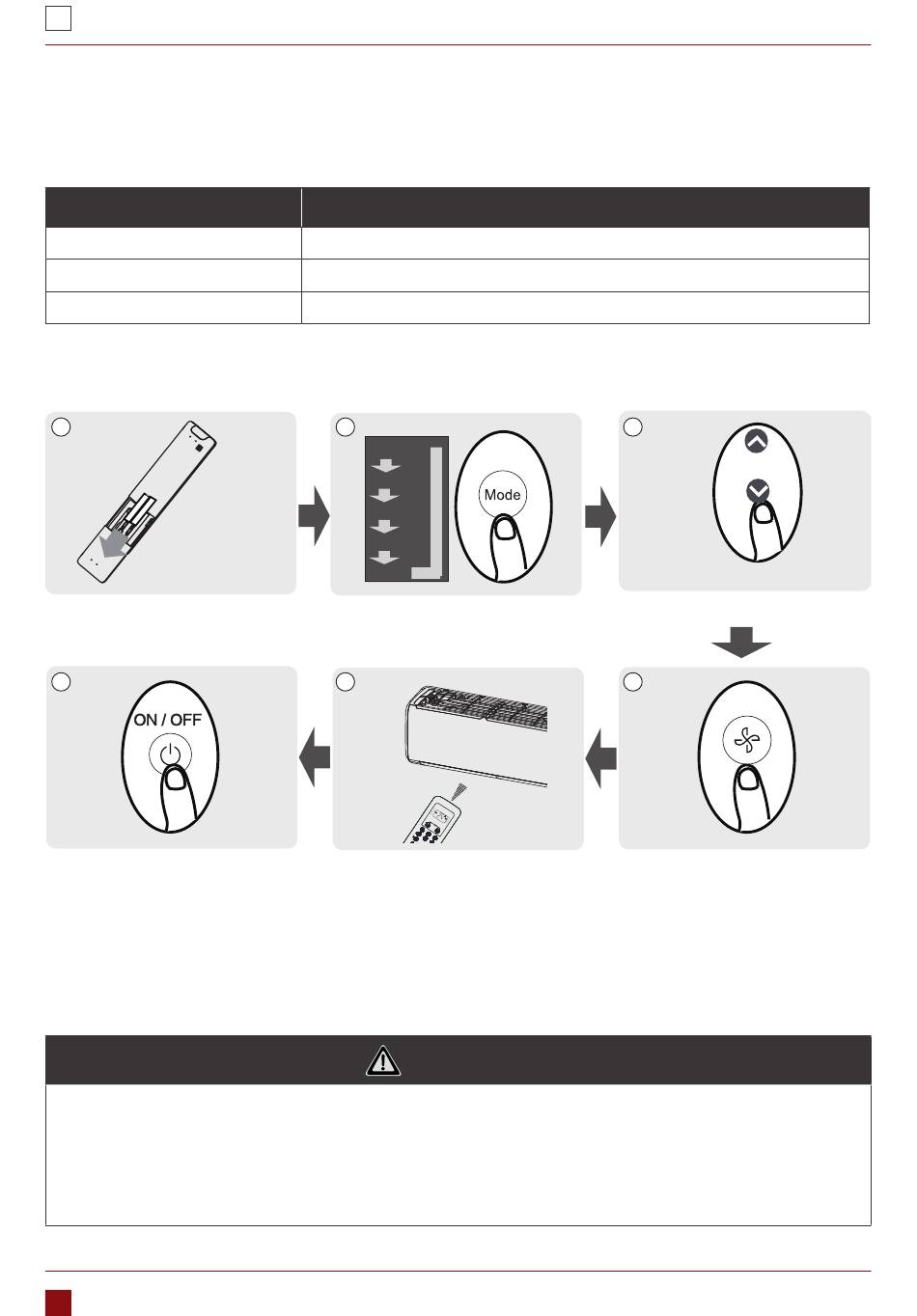 Mode

ON / OFF